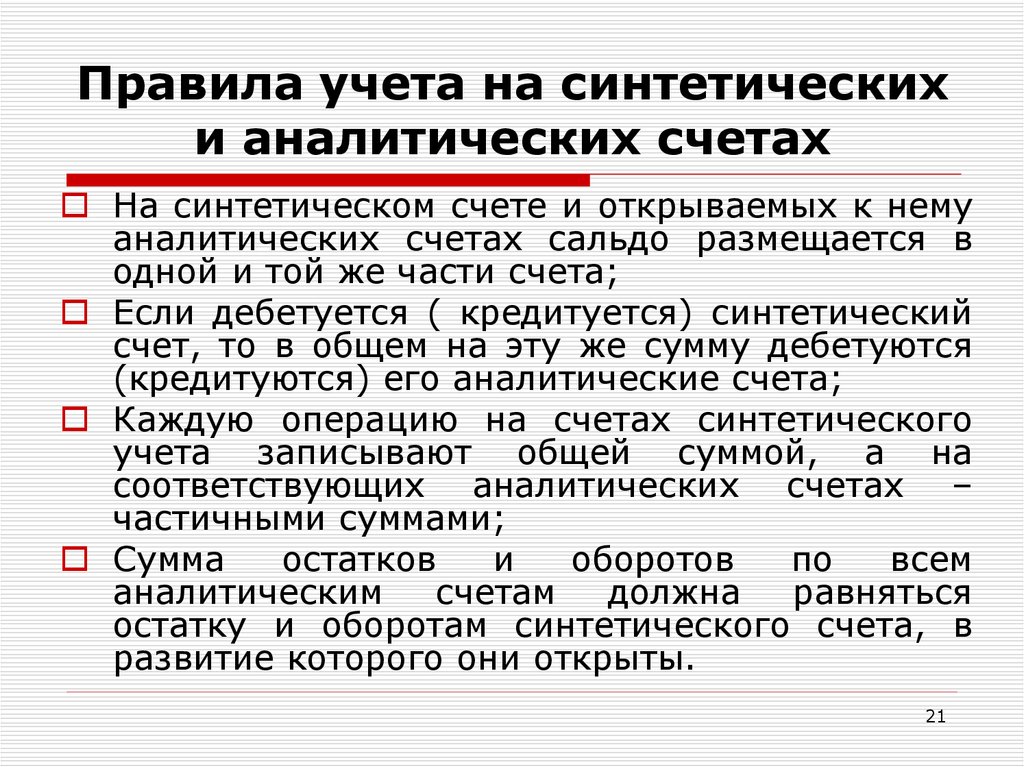 Правила учета на синтетических и аналитических счетах

На синтетическом счете и открываемых к нему аналитических счетах сальдо размещается в одной и той же части счета;

Если дебетуется ( кредитуется) синтетический счет, то в общем на эту же сумму дебетуются (кредитуются) его аналитические счета;

Каждую операцию на счетах синтетического учета записывают общей суммой, а на соответствующих аналитических счетах – частичными суммами;

Сумма остатков и оборотов по всем аналитическим счетам должна равняться остатку и оборотам синтетического счета, в развитие которого они открыты.

21